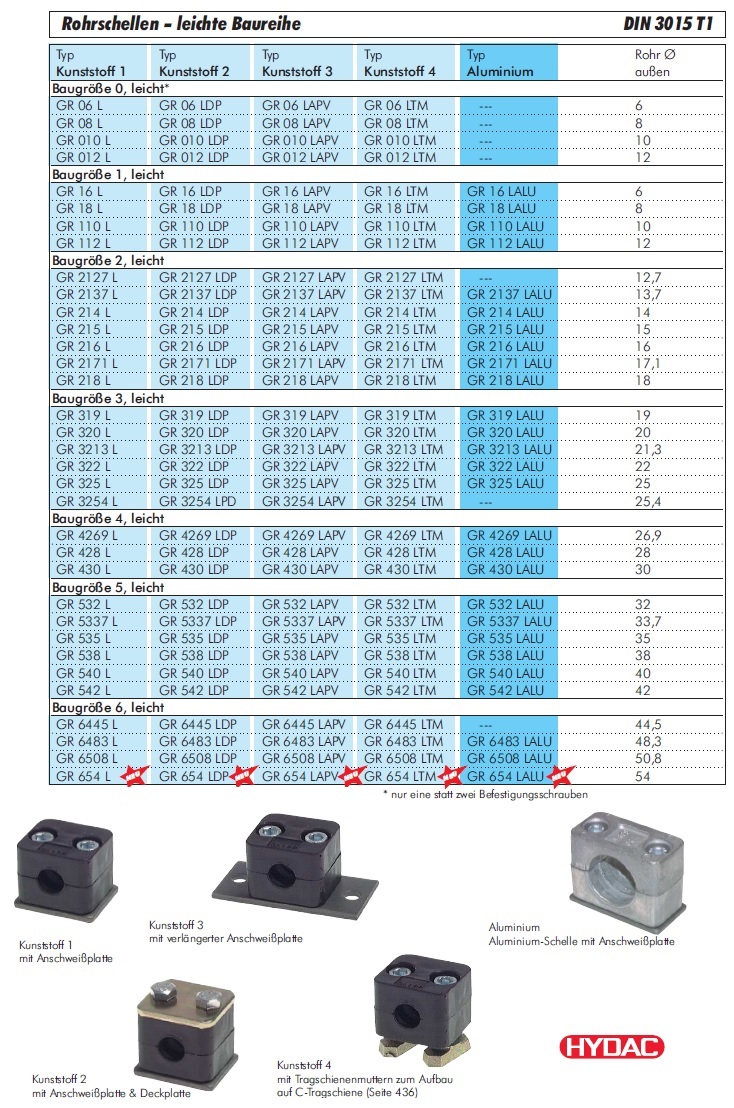 Rohrschellen – leichte Baureihe DIN 3015 T1

| Typ Kunststoff 1 | Typ Kunststoff 2 | Typ Kunststoff 3 | Typ Kunststoff 4 | Typ Aluminium | Rohr Ø außen |
|---|---|---|---|---|---|
| Baugröße 0, leicht* | | | | | |
| GR 06 L | GR 06 LDP | GR 06 LAPV | GR 06 LTM | --- | 6 |
| GR 08 L | GR 08 LDP | GR 08 LAPV | GR 08 LTM | --- | 8 |
| GR 010 L | GR 010 LDP | GR 010 LAPV | GR 010 LTM | --- | 10 |
| GR 012 L | GR 012 LDP | GR 012 LAPV | GR 012 LTM | --- | 12 |
| Baugröße 1, leicht | | | | | |
| GR 16 L | GR 16 LDP | GR 16 LAPV | GR 16 LTM | GR 16 LALU | 6 |
| GR 18 L | GR 18 LDP | GR 18 LAPV | GR 18 LTM | GR 18 LALU | 8 |
| GR 110 L | GR 110 LDP | GR 110 LAPV | GR 110 LTM | GR 110 LALU | 10 |
| GR 112 L | GR 112 LDP | GR 112 LAPV | GR 112 LTM | GR 112 LALU | 12 |
| Baugröße 2, leicht | | | | | |
| GR 2127 L | GR 2127 LDP | GR 2127 LAPV | GR 2127 LTM | --- | 12,7 |
| GR 2137 L | GR 2137 LDP | GR 2137 LAPV | GR 2137 LTM | GR 2137 LALU | 13,7 |
| GR 214 L | GR 214 LDP | GR 214 LAPV | GR 214 LTM | GR 214 LALU | 14 |
| GR 215 L | GR 215 LDP | GR 215 LAPV | GR 215 LTM | GR 215 LALU | 15 |
| GR 216 L | GR 216 LDP | GR 216 LAPV | GR 216 LTM | GR 216 LALU | 16 |
| GR 2171 L | GR 2171 LDP | GR 2171 LAPV | GR 2171 LTM | GR 2171 LALU | 17,1 |
| GR 218 L | GR 218 LDP | GR 218 LAPV | GR 218 LTM | GR 218 LALU | 18 |
| Baugröße 3, leicht | | | | | |
| GR 319 L | GR 319 LDP | GR 319 LAPV | GR 319 LTM | GR 319 LALU | 19 |
| GR 320 L | GR 320 LDP | GR 320 LAPV | GR 320 LTM | GR 320 LALU | 20 |
| GR 3213 L | GR 3213 LDP | GR 3213 LAPV | GR 3213 LTM | GR 3213 LALU | 21,3 |
| GR 322 L | GR 322 LDP | GR 322 LAPV | GR 322 LTM | GR 322 LALU | 22 |
| GR 325 L | GR 325 LDP | GR 325 LAPV | GR 325 LTM | GR 325 LALU | 25 |
| GR 3254 L | GR 3254 LPD | GR 3254 LAPV | GR 3254 LTM | --- | 25,4 |
| Baugröße 4, leicht | | | | | |
| GR 4269 L | GR 4269 LDP | GR 4269 LAPV | GR 4269 LTM | GR 4269 LALU | 26,9 |
| GR 428 L | GR 428 LDP | GR 428 LAPV | GR 428 LTM | GR 428 LALU | 28 |
| GR 430 L | GR 430 LDP | GR 430 LAPV | GR 430 LTM | GR 430 LALU | 30 |
| Baugröße 5, leicht | | | | | |
| GR 532 L | GR 532 LDP | GR 532 LAPV | GR 532 LTM | GR 532 LALU | 32 |
| GR 5337 L | GR 5337 LDP | GR 5337 LAPV | GR 5337 LTM | GR 5337 LALU | 33,7 |
| GR 535 L | GR 535 LDP | GR 535 LAPV | GR 535 LTM | GR 535 LALU | 35 |
| GR 538 L | GR 538 LDP | GR 538 LAPV | GR 538 LTM | GR 538 LALU | 38 |
| GR 540 L | GR 540 LDP | GR 540 LAPV | GR 540 LTM | GR 540 LALU | 40 |
| GR 542 L | GR 542 LDP | GR 542 LAPV | GR 542 LTM | GR 542 LALU | 42 |
| Baugröße 6, leicht | | | | | |
| GR 6445 L | GR 6445 LDP | GR 6445 LAPV | GR 6445 LTM | --- | 44,5 |
| GR 6483 L | GR 6483 LDP | GR 6483 LAPV | GR 6483 LTM | GR 6483 LALU | 48,3 |
| GR 6508 L | GR 6508 LDP | GR 6508 LAPV | GR 6508 LTM | GR 6508 LALU | 50,8 |
| GR 654 L | GR 654 LDP | GR 654 LAPV | GR 654 LTM | GR 654 LALU | 54 |

* nur eine statt zwei Befestigungsschrauben

Kunststoff 1
mit Anschweißplatte

Kunststoff 3
mit verlängerter Anschweißplatte

Aluminium
Aluminium-Schelle mit Anschweißplatte

Kunststoff 2
mit Anschweißplatte & Deckplatte

Kunststoff 4
mit Tragschienenmuttern zum Aufbau auf C-Tragschiene (Seite 436)

HYDAC